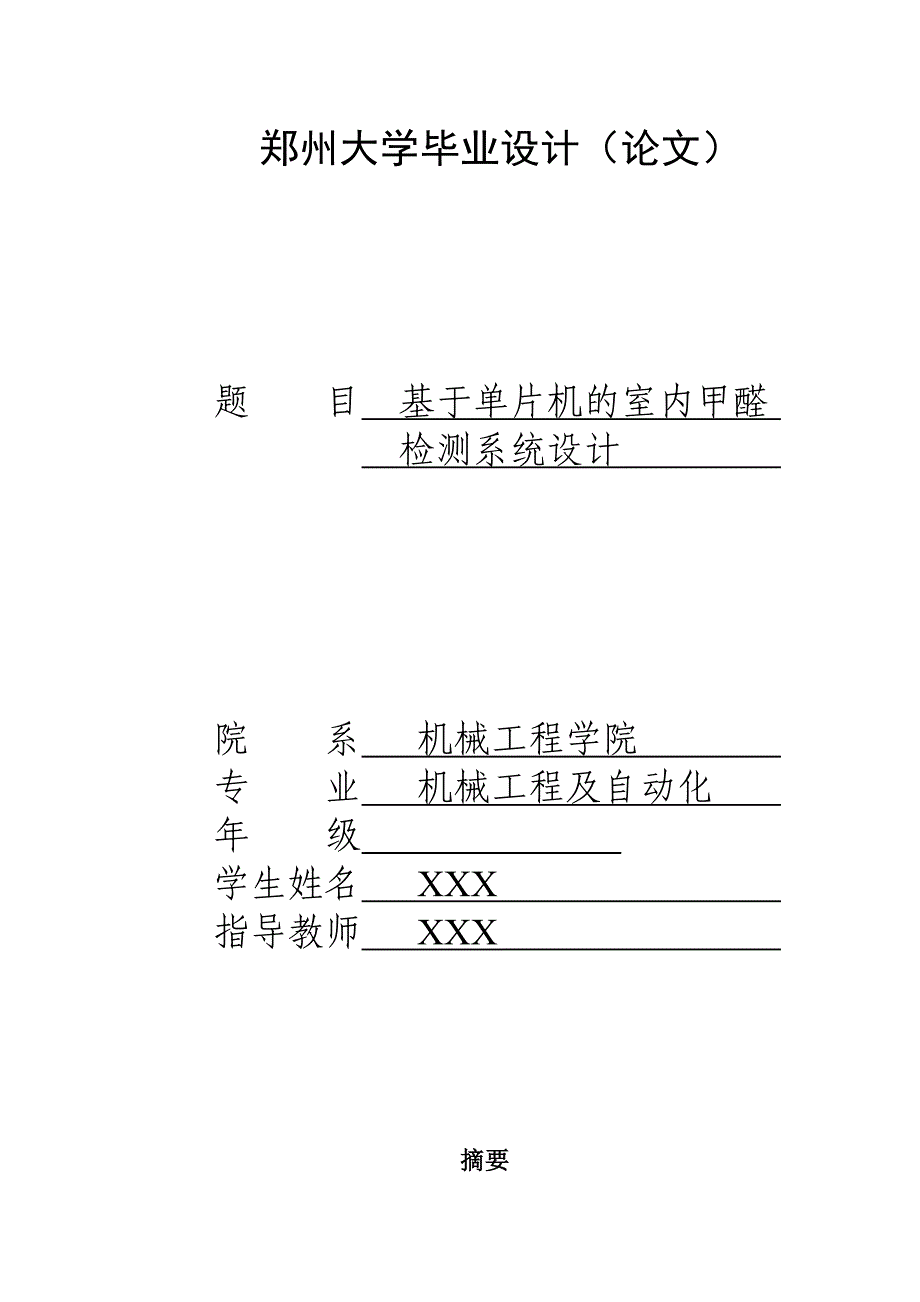 郑州大学毕业设计（论文）

题　　目　基于单片机的室内甲醛检测系统设计

院　　系　机械工程学院
专　　业　机械工程及自动化
年　　级
学生姓名　XXX
指导教师　XXX

摘要